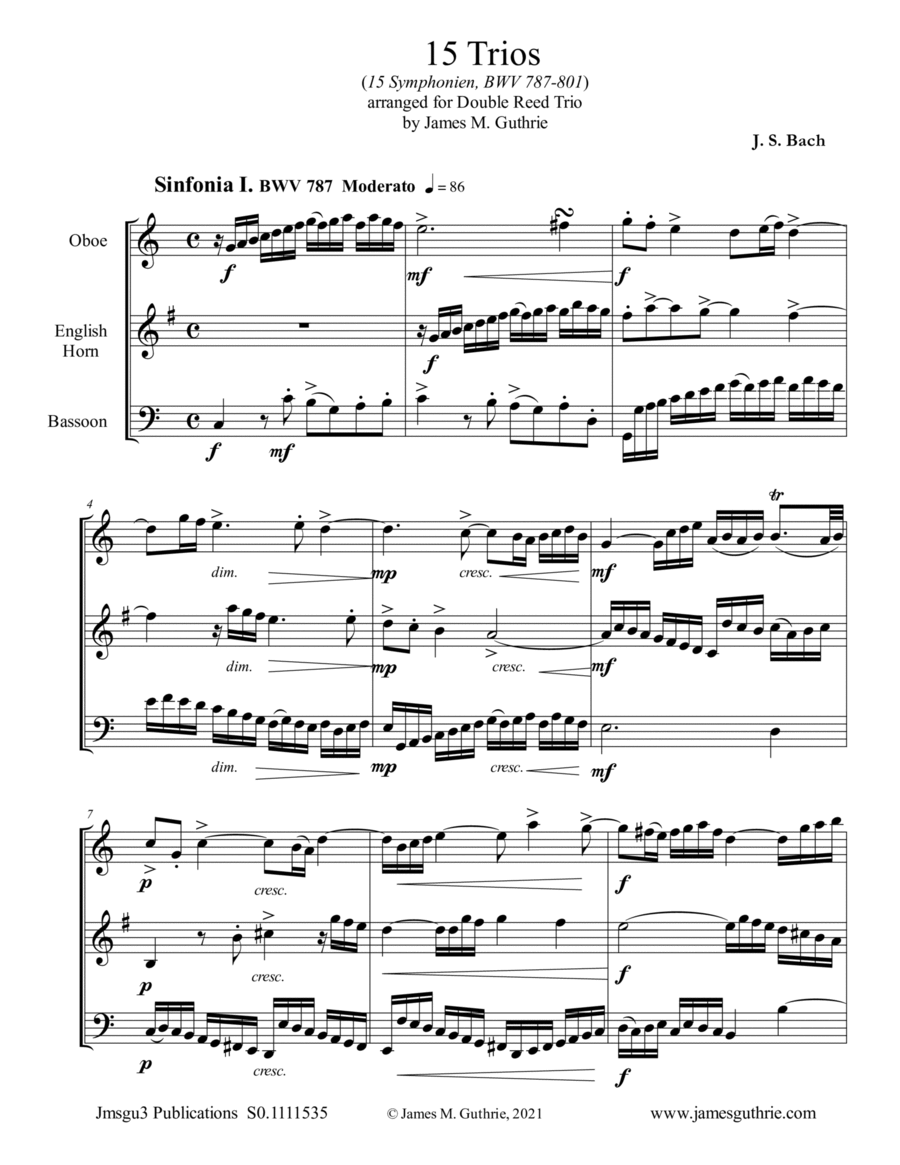 15 Trios
(15 Symphonien, BWV 787-801)
arranged for Double Reed Trio
by James M. Guthrie

J. S. Bach

Sinfonia I. BWV 787 Moderato ♩ = 86

Oboe

English Horn

Bassoon

f

mf

f

f

f

mf

4

dim.

mp

cresc.

mf

dim.

mp

cresc.

mf

dim.

mp

cresc.

mf

7

p

cresc.

f

p

cresc.

f

p

cresc.

f

Jmsgu3 Publications S0.1111535

© James M. Guthrie, 2021

www.jamesguthrie.com